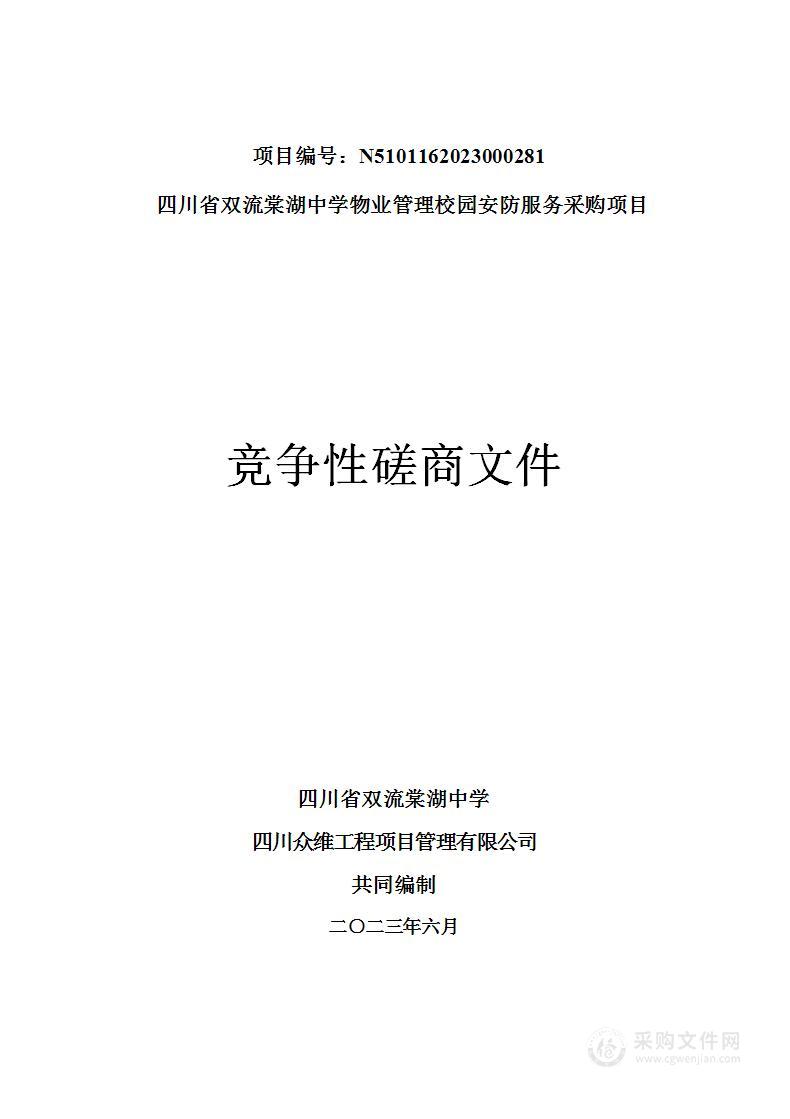 项目编号：N5101162023000281

四川省双流棠湖中学物业管理校园安防服务采购项目

竞争性磋商文件

四川省双流棠湖中学

四川众维工程项目管理有限公司

共同编制

二〇二三年六月

采购文件网
www.cgwenjian.com